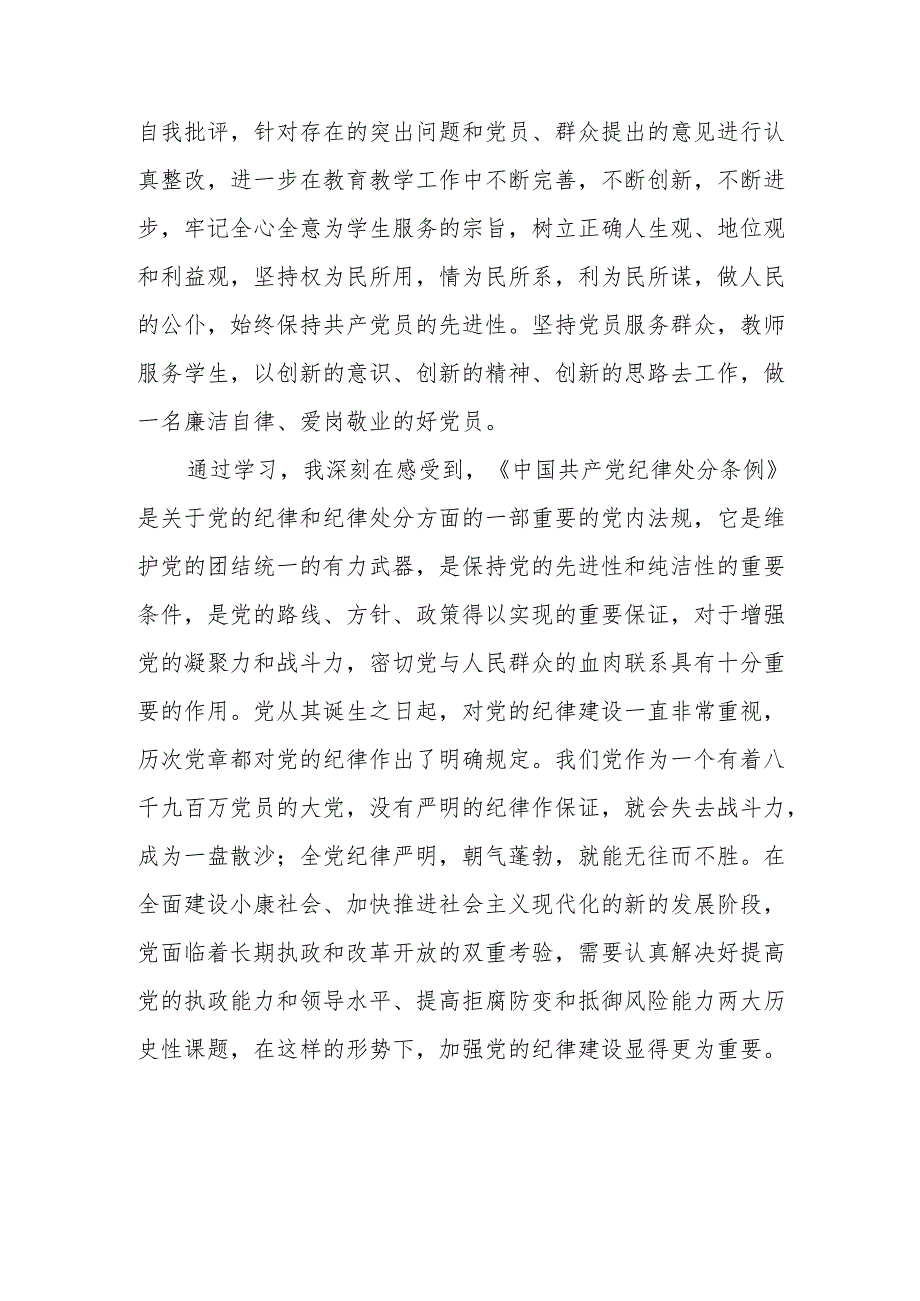 自我批评，针对存在的突出问题和党员、群众提出的意见进行认真整改，进一步在教育教学工作中不断完善，不断创新，不断进步，牢记全心全意为学生服务的宗旨，树立正确人生观、地位观和利益观，坚持权为民所用，情为民所系，利为民所谋，做人民的公仆，始终保持共产党员的先进性。坚持党员服务群众，教师服务学生，以创新的意识、创新的精神、创新的思路去工作，做一名廉洁自律、爱岗敬业的好党员。

通过学习，我深刻在感受到，《中国共产党纪律处分条例》是关于党的纪律和纪律处分方面的一部重要的党内法规，它是维护党的团结统一的有力武器，是保持党的先进性和纯洁性的重要条件，是党的路线、方针、政策得以实现的重要保证，对于增强党的凝聚力和战斗力，密切党与人民群众的血肉联系具有十分重要的作用。党从其诞生之日起，对党的纪律建设一直非常重视，历次党章都对党的纪律作出了明确规定。我们党作为一个有着八千九百万党员的大党，没有严明的纪律作保证，就会失去战斗力，成为一盘散沙；全党纪律严明，朝气蓬勃，就能无往而不胜。在全面建设小康社会、加快推进社会主义现代化的新的发展阶段，党面临着长期执政和改革开放的双重考验，需要认真解决好提高党的执政能力和领导水平、提高拒腐防变和抵御风险能力两大历史性课题，在这样的形势下，加强党的纪律建设显得更为重要。